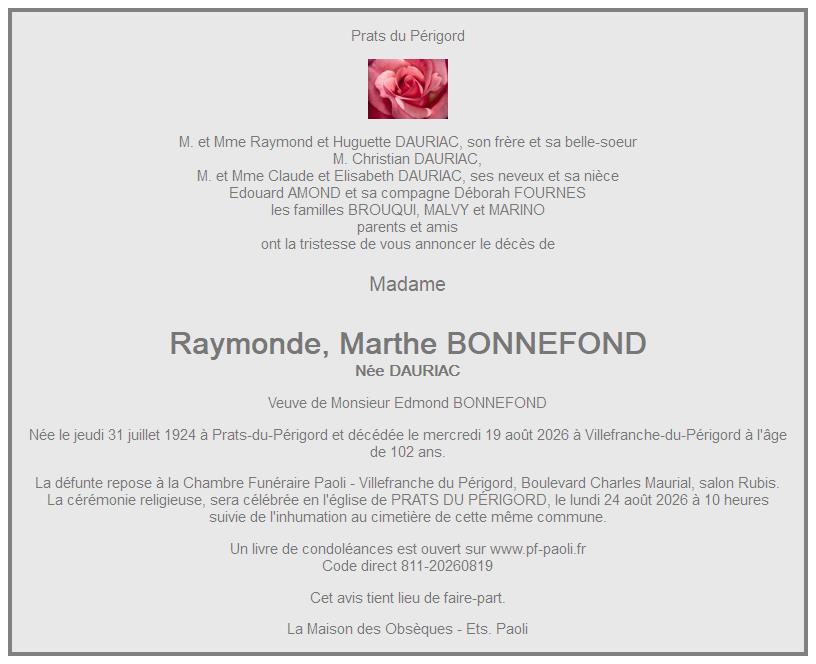 Prats du Périgord

M. et Mme Raymond et Huguette DAURIAC, son frère et sa belle-soeur
M. Christian DAURIAC,
M. et Mme Claude et Elisabeth DAURIAC, ses neveux et sa nièce
Edouard AMOND et sa compagne Déborah FOURNES
les familles BROUQUI, MALVY et MARINO
parents et amis
ont la tristesse de vous annoncer le décès de

Madame

Raymonde, Marthe BONNEFOND
Née DAURIAC

Veuve de Monsieur Edmond BONNEFOND

Née le jeudi 31 juillet 1924 à Prats-du-Périgord et décédée le mercredi 19 août 2026 à Villefranche-du-Périgord à l'âge de 102 ans.

La défunte repose à la Chambre Funéraire Paoli - Villefranche du Périgord, Boulevard Charles Maurial, salon Rubis. La cérémonie religieuse, sera célébrée en l'église de PRATS DU PÉRIGORD, le lundi 24 août 2026 à 10 heures suivie de l'inhumation au cimetière de cette même commune.

Un livre de condoléances est ouvert sur www.pf-paoli.fr
Code direct 811-20260819

Cet avis tient lieu de faire-part.

La Maison des Obsèques - Ets. Paoli